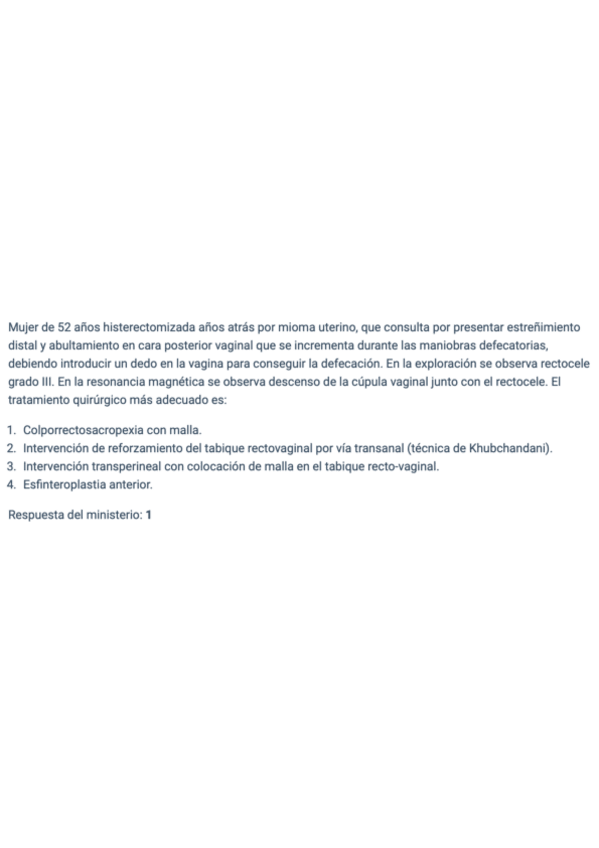 Mujer de 52 años histerectomizada años atrás por mioma uterino, que consulta por presentar estreñimiento distal y abultamiento en cara posterior vaginal que se incrementa durante las maniobras defecatorias, debiendo introducir un dedo en la vagina para conseguir la defecación. En la exploración se observa rectocele grado III. En la resonancia magnética se observa descenso de la cúpula vaginal junto con el rectocele. El tratamiento quirúrgico más adecuado es:

1. Colporrectosacropexia con malla.
2. Intervención de reforzamiento del tabique rectovaginal por vía transanal (técnica de Khubchandani).
3. Intervención transperineal con colocación de malla en el tabique recto-vaginal.
4. Esfinteroplastia anterior.

Respuesta del ministerio: 1